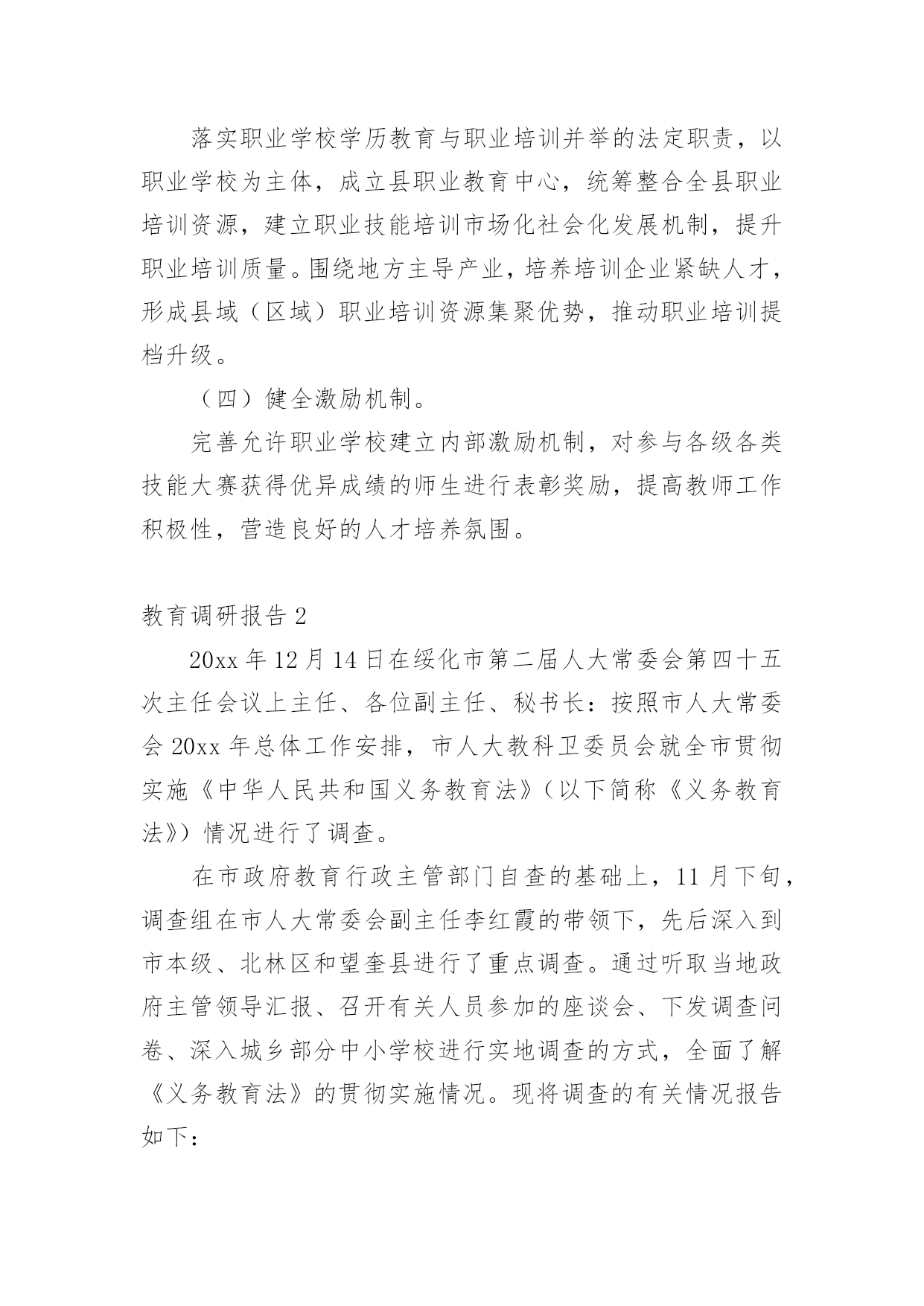 落实职业学校学历教育与职业培训并举的法定职责，以职业学校为主体，成立县职业教育中心，统筹整合全县职业培训资源，建立职业技能培训市场化社会化发展机制，提升职业培训质量。围绕地方主导产业，培养培训企业紧缺人才，形成县域（区域）职业培训资源集聚优势，推动职业培训提档升级。

（四）健全激励机制。

完善允许职业学校建立内部激励机制，对参与各级各类技能大赛获得优异成绩的师生进行表彰奖励，提高教师工作积极性，营造良好的人才培养氛围。

教育调研报告 2

20xx 年 12 月 14 日在绥化市第二届人大常委会第四十五次主任会议上主任、各位副主任、秘书长：按照市人大常委会 20xx 年总体工作安排，市人大教科卫委员会就全市贯彻实施《中华人民共和国义务教育法》（以下简称《义务教育法》）情况进行了调查。

在市政府教育行政主管部门自查的基础上，11 月下旬，调查组在市人大常委会副主任李红霞的带领下，先后深入到市本级、北林区和望奎县进行了重点调查。通过听取当地政府主管领导汇报、召开有关人员参加的座谈会、下发调查问卷、深入城乡部分中小学校进行实地调查的方式，全面了解《义务教育法》的贯彻实施情况。现将调查的有关情况报告如下：